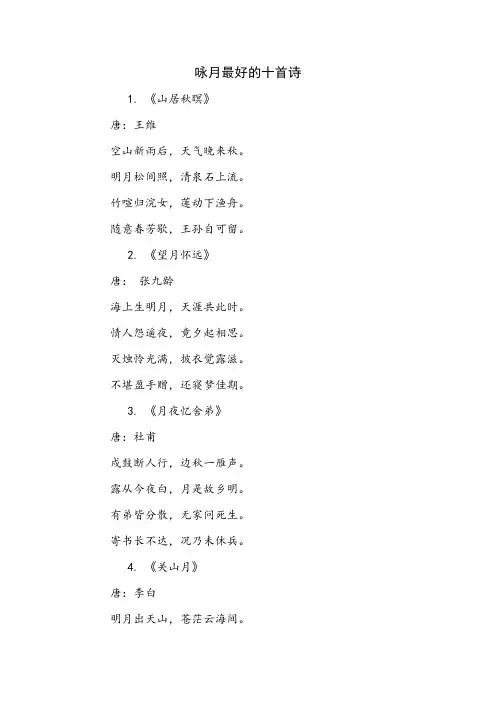 咏月最好的十首诗

1. 《山居秋暝》

唐：王维

空山新雨后，天气晚来秋。

明月松间照，清泉石上流。

竹喧归浣女，莲动下渔舟。

随意春芳歇，王孙自可留。

2. 《望月怀远》

唐： 张九龄

海上生明月，天涯共此时。

情人怨遥夜，竟夕起相思。

灭烛怜光满，披衣觉露滋。

不堪盈手赠，还寝梦佳期。

3. 《月夜忆舍弟》

唐：杜甫

戍鼓断人行，边秋一雁声。

露从今夜白，月是故乡明。

有弟皆分散，无家问死生。

寄书长不达，况乃未休兵。

4. 《关山月》

唐：李白

明月出天山，苍茫云海间。